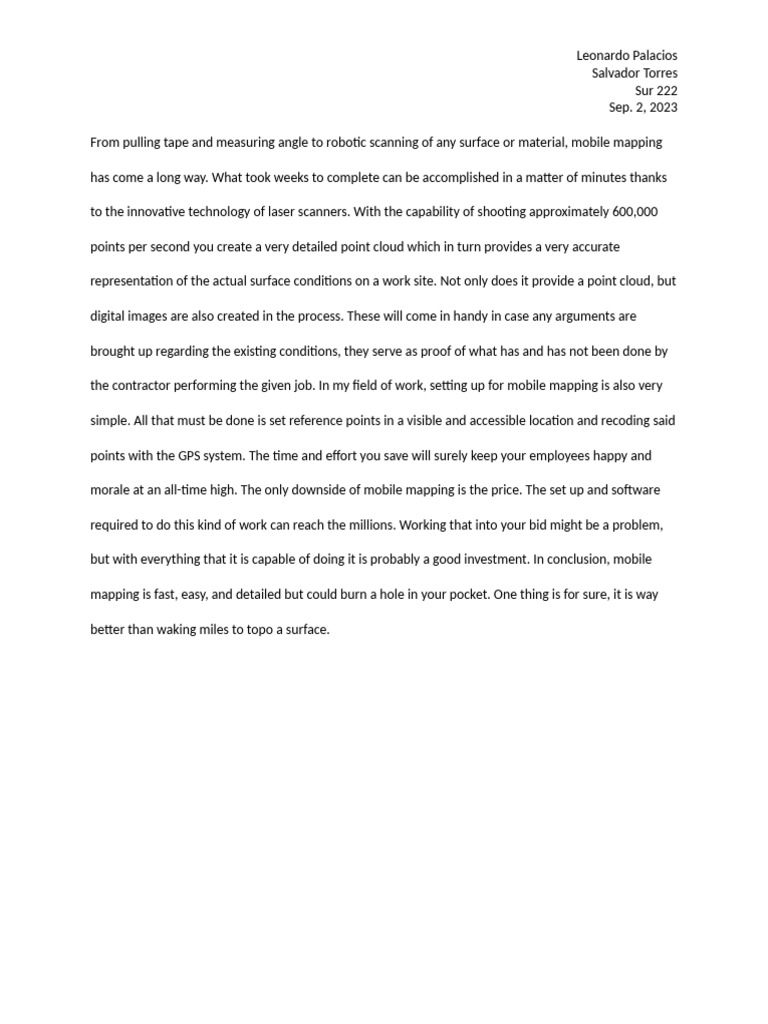 Leonardo Palacios
Salvador Torres
Sur 222
Sep. 2, 2023

From pulling tape and measuring angle to robotic scanning of any surface or material, mobile mapping has come a long way. What took weeks to complete can be accomplished in a matter of minutes thanks to the innovative technology of laser scanners. With the capability of shooting approximately 600,000 points per second you create a very detailed point cloud which in turn provides a very accurate representation of the actual surface conditions on a work site. Not only does it provide a point cloud, but digital images are also created in the process. These will come in handy in case any arguments are brought up regarding the existing conditions, they serve as proof of what has and has not been done by the contractor performing the given job. In my field of work, setting up for mobile mapping is also very simple. All that must be done is set reference points in a visible and accessible location and recoding said points with the GPS system. The time and effort you save will surely keep your employees happy and morale at an all-time high. The only downside of mobile mapping is the price. The set up and software required to do this kind of work can reach the millions. Working that into your bid might be a problem, but with everything that it is capable of doing it is probably a good investment. In conclusion, mobile mapping is fast, easy, and detailed but could burn a hole in your pocket. One thing is for sure, it is way better than waking miles to topo a surface.